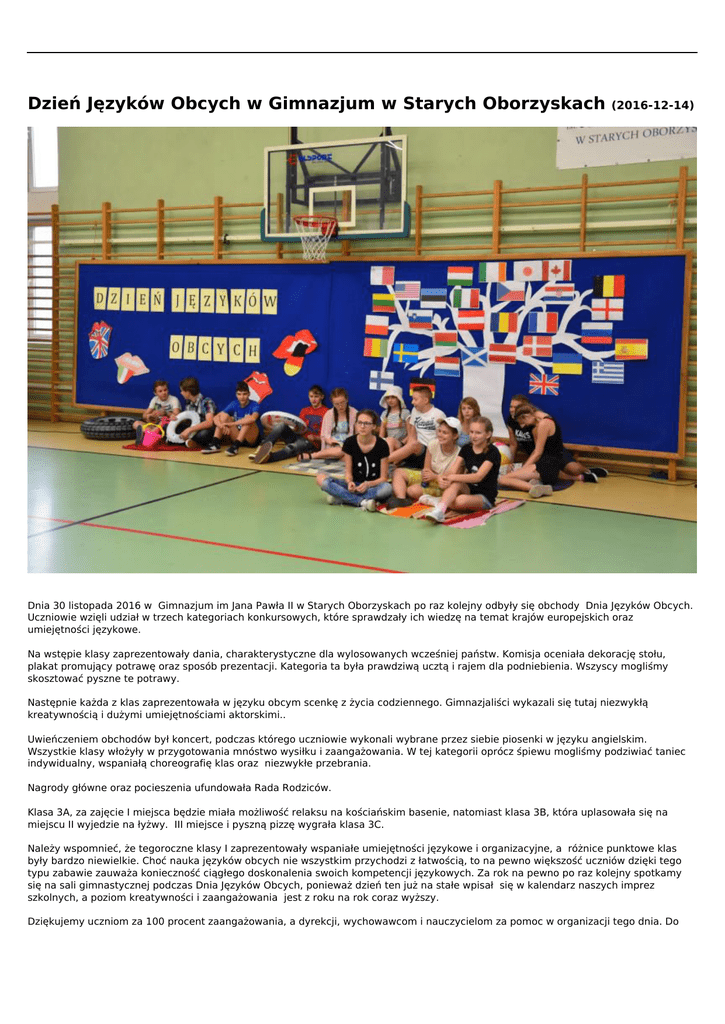 Dzień Języków Obcych w Gimnazjum w Starych Oborzyskach (2016-12-14)

W STARYCH OBORZYS

DZIEŃ JĘZYKÓW OBCYCH

Dnia 30 listopada 2016 w Gimnazjum im Jana Pawła II w Starych Oborzyskach po raz kolejny odbyły się obchody Dnia Języków Obcych. Uczniowie wzięli udział w trzech kategoriach konkursowych, które sprawdzały ich wiedzę na temat krajów europejskich oraz umiejętności językowe.

Na wstępie klasy zaprezentowały dania, charakterystyczne dla wylosowanych wcześniej państw. Komisja oceniała dekorację stołu, plakat promujący potrawę oraz sposób prezentacji. Kategoria ta była prawdziwą ucztą i rajem dla podniebienia. Wszyscy mogliśmy skosztować pyszne te potrawy.

Następnie każda z klas zaprezentowała w języku obcym scenkę z życia codziennego. Gimnazjaliści wykazali się tutaj niezwykłą kreatywnością i dużymi umiejętnościami aktorskimi..

Uwieńczeniem obchodów był koncert, podczas którego uczniowie wykonali wybrane przez siebie piosenki w języku angielskim. Wszystkie klasy włożyły w przygotowania mnóstwo wysiłku i zaangażowania. W tej kategorii oprócz śpiewu mogliśmy podziwiać taniec indywidualny, wspaniałą choreografię klas oraz niezwykłe przebrania.

Nagrody główne oraz pocieszenia ufundowała Rada Rodziców.

Klasa 3A, za zajęcie I miejsca będzie miała możliwość relaksu na kościańskim basenie, natomiast klasa 3B, która uplasowała się na miejscu II wyjedzie na łyżwy. III miejsce i pyszną pizzę wygrała klasa 3C.

Należy wspomnieć, że tegoroczne klasy I zaprezentowały wspaniałe umiejętności językowe i organizacyjne, a różnice punktowe klas były bardzo niewielkie. Choć nauka języków obcych nie wszystkim przychodzi z łatwością, to na pewno większość uczniów dzięki tego typu zabawie zauważa konieczność ciągłego doskonalenia swoich kompetencji językowych. Za rok na pewno po raz kolejny spotkamy się na sali gimnastycznej podczas Dnia Języków Obcych, ponieważ dzień ten już na stałe wpisał się w kalendarz naszych imprez szkolnych, a poziom kreatywności i zaangażowania jest z roku na rok coraz wyższy.

Dziękujemy uczniom za 100 procent zaangażowania, a dyrekcji, wychowawcom i nauczycielom za pomoc w organizacji tego dnia. Do